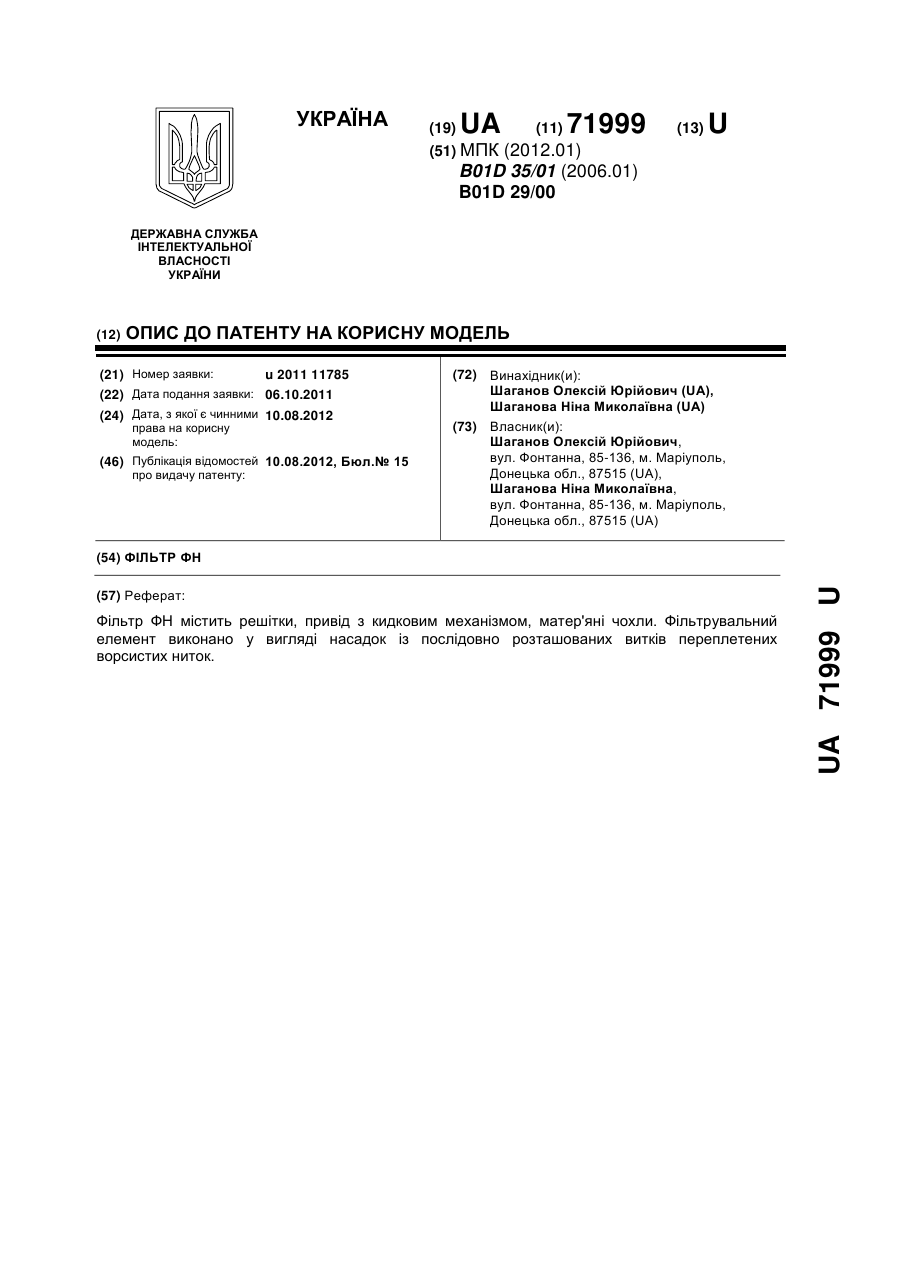 УКРАЇНА

(19) UA (11) 71999 (13) U

(51) МПК (2012.01)
B01D 35/01 (2006.01)
B01D 29/00

ДЕРЖАВНА СЛУЖБА ІНТЕЛЕКТУАЛЬНОЇ ВЛАСНОСТІ УКРАЇНИ

(12) ОПИС ДО ПАТЕНТУ НА КОРИСНУ МОДЕЛЬ

(21) Номер заявки: u 2011 11785
(22) Дата подання заявки: 06.10.2011
(24) Дата, з якої є чинними права на корисну модель: 10.08.2012
(46) Публікація відомостей про видачу патенту: 10.08.2012, Бюл.№ 15

(72) Винахідник(и):
Шаганов Олексій Юрійович (UA),
Шаганова Ніна Миколаївна (UA)
(73) Власник(и):
Шаганов Олексій Юрійович,
вул. Фонтанна, 85-136, м. Маріуполь, Донецька обл., 87515 (UA),
Шаганова Ніна Миколаївна,
вул. Фонтанна, 85-136, м. Маріуполь, Донецька обл., 87515 (UA)

(54) ФІЛЬТР ФН

(57) Реферат:

Фільтр ФН містить решітки, привід з кидковим механізмом, матер'яні чохли. Фільтрувальний елемент виконано у вигляді насадок із послідовно розташованих витків переплетених ворсистих ниток.

UA 71999 U